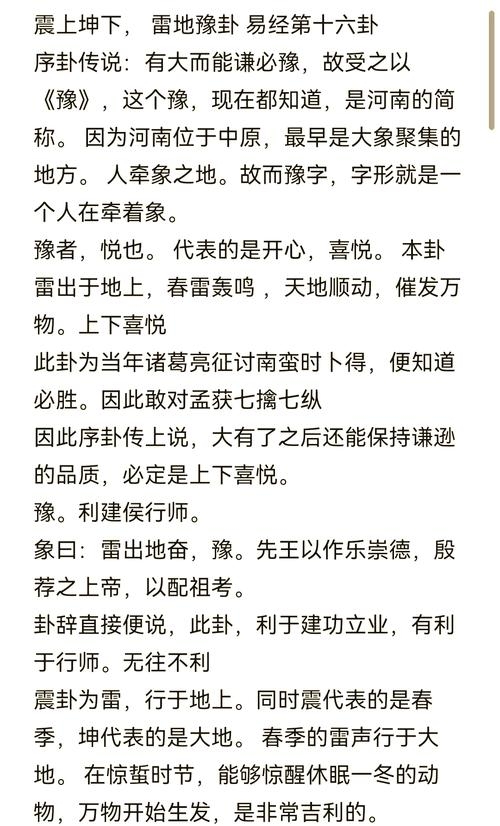 震上坤下， 雷地豫卦 易经第十六卦
序卦传说：有大而能谦必豫，故受之以《豫》，这个豫，现在都知道，是河南的简称。 因为河南位于中原，最早是大象聚集的地方。 人牵象之地。故而豫字，字形就是一个人在牵着象。
豫者，悦也。 代表的是开心，喜悦。 本卦雷出于地上，春雷轰鸣 ，天地顺动，催发万物。上下喜悦
此卦为当年诸葛亮征讨南蛮时卜得，便知道必胜。因此敢对孟获七擒七纵
因此序卦传上说，大有了之后还能保持谦逊的品质，必定是上下喜悦。
豫。利建侯行师。
象曰：雷出地奋，豫。先王以作乐崇德，殷荐之上帝，以配祖考。
卦辞直接便说，此卦，利于建功立业，有利于行师。无往不利
震卦为雷，行于地上。同时震代表的是春季，坤代表的是大地。 春季的雷声行于大地。 在惊蛰时节，能够惊醒休眠一冬的动物，万物开始生发，是非常吉利的。